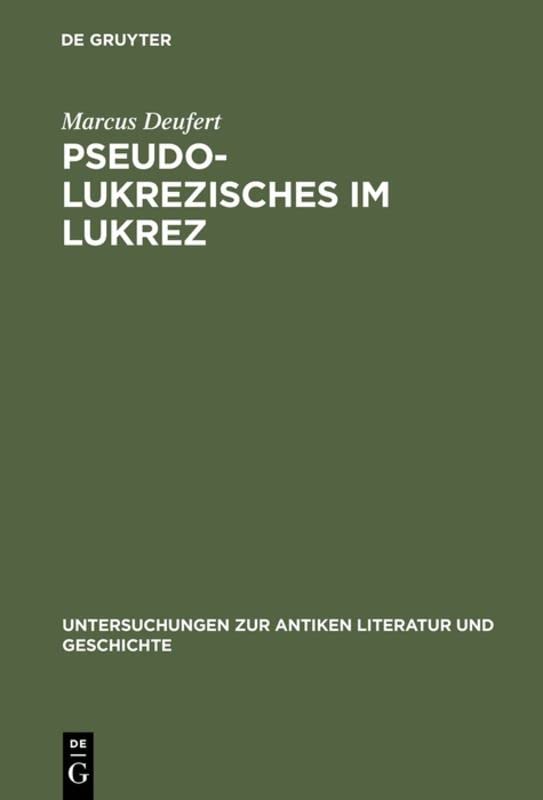 DE GRUYTER

Marcus Deufert

PSEUDO-LUKREZISCHES IM LUKREZ

UNTERSUCHUNGEN ZUR ANTIKEN LITERATUR UND GESCHICHTE

DE
G